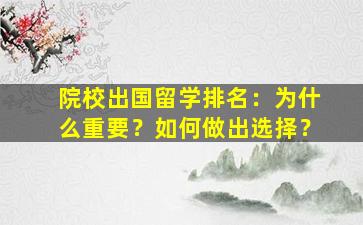 院校出国留学排名：为什么重要？如何做出选择？